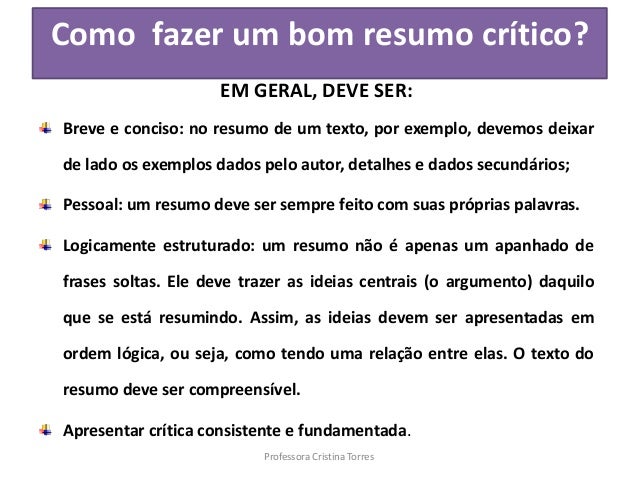 Como fazer um bom resumo crítico?

EM GERAL, DEVE SER:

Breve e conciso: no resumo de um texto, por exemplo, devemos deixar de lado os exemplos dados pelo autor, detalhes e dados secundários;

Pessoal: um resumo deve ser sempre feito com suas próprias palavras.

Logicamente estruturado: um resumo não é apenas um apanhado de frases soltas. Ele deve trazer as ideias centrais (o argumento) daquilo que se está resumindo. Assim, as ideias devem ser apresentadas em ordem lógica, ou seja, como tendo uma relação entre elas. O texto do resumo deve ser compreensível.

Apresentar crítica consistente e fundamentada.

Professora Cristina Torres